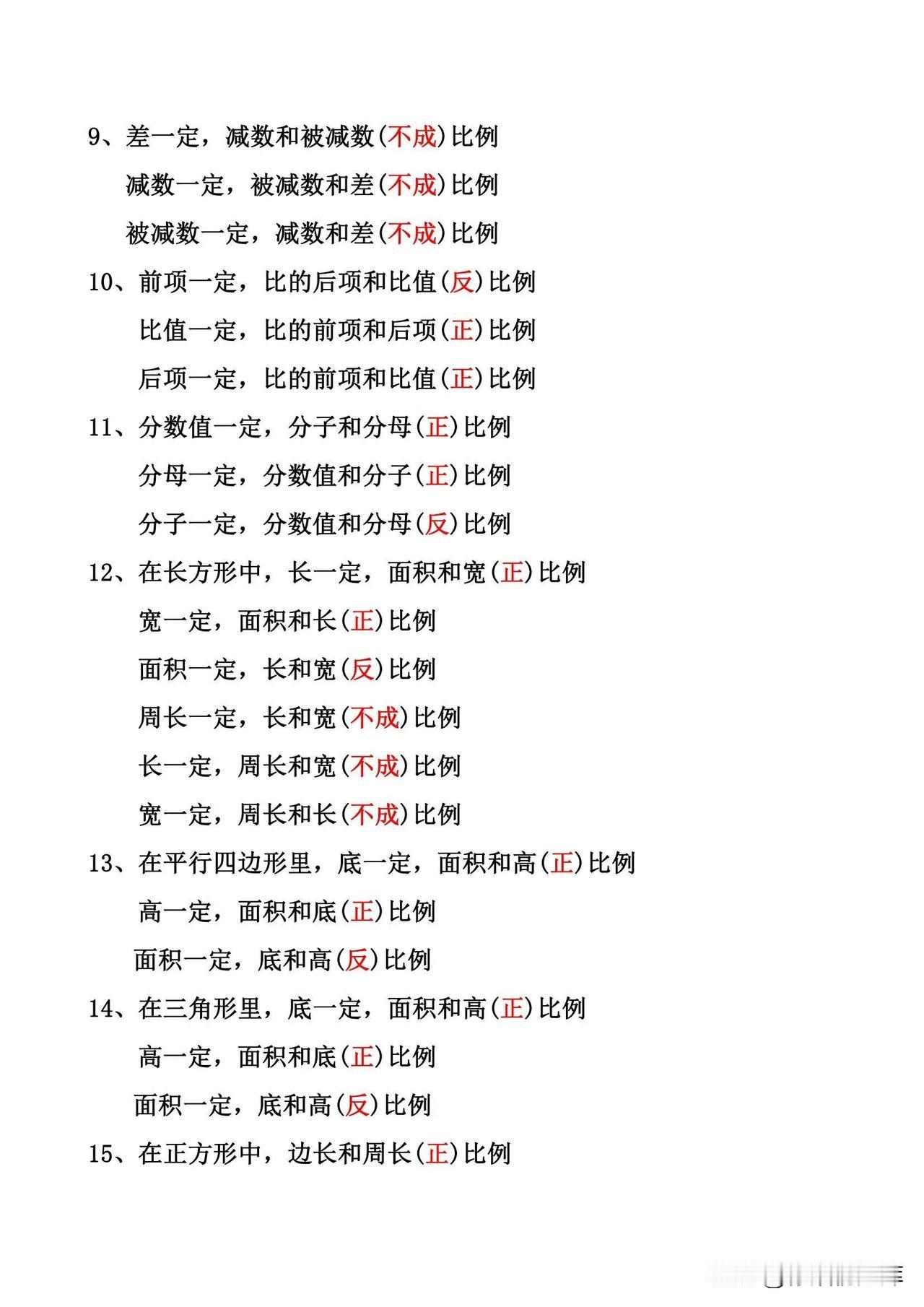 9、差一定，减数和被减数(不成)比例

减数一定，被减数和差(不成)比例

被减数一定，减数和差(不成)比例

10、前项一定，比的后项和比值(反)比例

比值一定，比的前项和后项(正)比例

后项一定，比的前项和比值(正)比例

11、分数值一定，分子和分母(正)比例

分母一定，分数值和分子(正)比例

分子一定，分数值和分母(反)比例

12、在长方形中，长一定，面积和宽(正)比例

宽一定，面积和长(正)比例

面积一定，长和宽(反)比例

周长一定，长和宽(不成)比例

长一定，周长和宽(不成)比例

宽一定，周长和长(不成)比例

13、在平行四边形里，底一定，面积和高(正)比例

高一定，面积和底(正)比例

面积一定，底和高(反)比例

14、在三角形里，底一定，面积和高(正)比例

高一定，面积和底(正)比例

面积一定，底和高(反)比例

15、在正方形中，边长和周长(正)比例